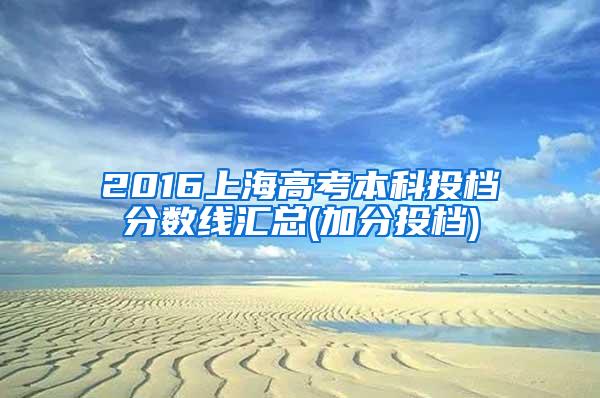 2016上海高考本科投档分数线汇总(加分投档)